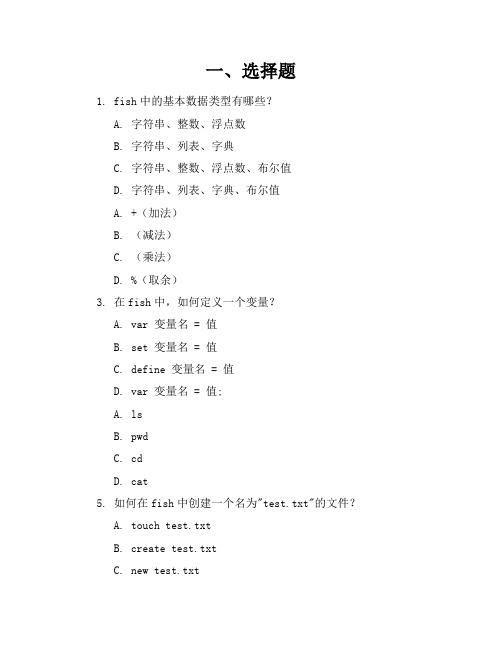 一、选择题

1. fish 中的基本数据类型有哪些?

A. 字符串、整数、浮点数

B. 字符串、列表、字典

C. 字符串、整数、浮点数、布尔值

D. 字符串、列表、字典、布尔值

A. +（加法）

B. （减法）

C. （乘法）

D. %（取余）

3. 在 fish 中，如何定义一个变量?

A. var 变量名 = 值

B. set 变量名 = 值

C. define 变量名 = 值

D. var 变量名 = 值;

A. ls

B. pwd

C. cd

D. cat

5. 如何在 fish 中创建一个名为"test.txt"的文件?

A. touch test.txt

B. create test.txt

C. new test.txt